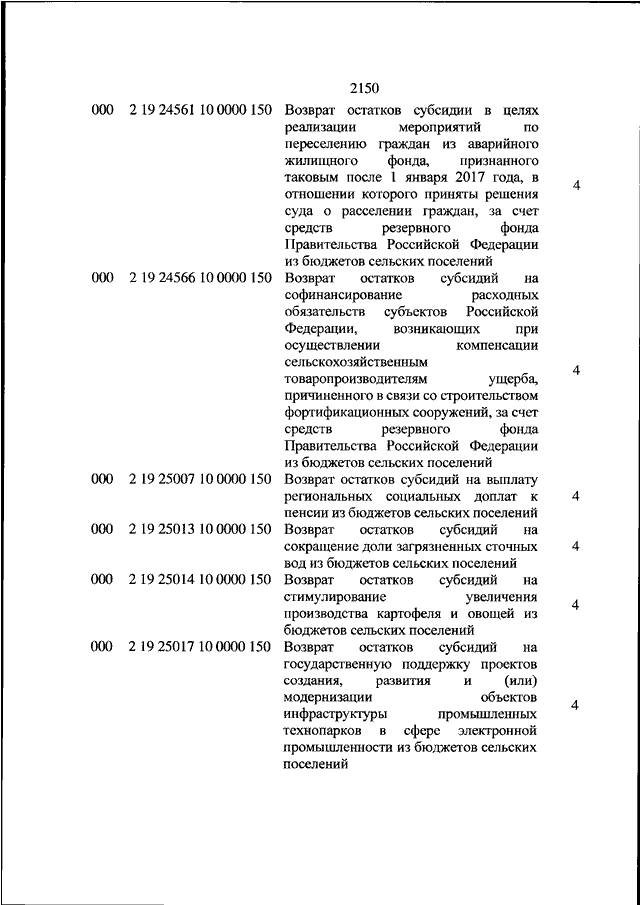 2150

| | | | |
|---|---|---|---|
| 000 | 2 19 24561 10 0000 150 | Возврат остатков субсидии в целях реализации мероприятий по переселению граждан из аварийного жилищного фонда, признанного таковым после 1 января 2017 года, в отношении которого приняты решения суда о расселении граждан, за счет средств резервного фонда Правительства Российской Федерации из бюджетов сельских поселений | 4 |
| 000 | 2 19 24566 10 0000 150 | Возврат остатков субсидий на софинансирование расходных обязательств субъектов Российской Федерации, возникающих при осуществлении компенсации сельскохозяйственным товаропроизводителям ущерба, причиненного в связи со строительством фортификационных сооружений, за счет средств резервного фонда Правительства Российской Федерации из бюджетов сельских поселений | 4 |
| 000 | 2 19 25007 10 0000 150 | Возврат остатков субсидий на выплату региональных социальных доплат к пенсии из бюджетов сельских поселений | 4 |
| 000 | 2 19 25013 10 0000 150 | Возврат остатков субсидий на сокращение доли загрязненных сточных вод из бюджетов сельских поселений | 4 |
| 000 | 2 19 25014 10 0000 150 | Возврат остатков субсидий на стимулирование увеличения производства картофеля и овощей из бюджетов сельских поселений | 4 |
| 000 | 2 19 25017 10 0000 150 | Возврат остатков субсидий на государственную поддержку проектов создания, развития и (или) модернизации объектов инфраструктуры промышленных технопарков в сфере электронной промышленности из бюджетов сельских поселений | 4 |